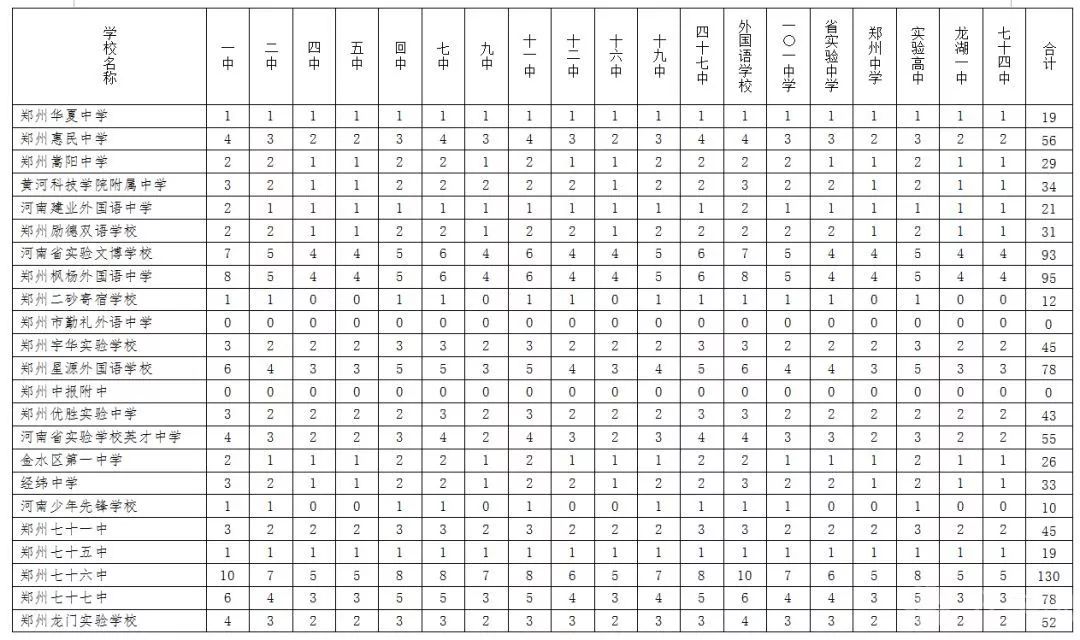 | 学校名称 | 一中 | 二中 | 四中 | 五中 | 回中 | 七中 | 九中 | 十一中 | 十二中 | 十六中 | 十九中 | 四十七中 | 外国语学校 | 一〇一中学 | 省实验中学 | 郑州中学 | 实验高中 | 龙湖一中 | 七十四中 | 合计 |
|---|---|---|---|---|---|---|---|---|---|---|---|---|---|---|---|---|---|---|---|---|
| 郑州华夏中学 | 1 | 1 | 1 | 1 | 1 | 1 | 1 | 1 | 1 | 1 | 1 | 1 | 1 | 1 | 1 | 1 | 1 | 1 | 1 | 19 |
| 郑州惠民中学 | 4 | 3 | 2 | 2 | 3 | 4 | 3 | 4 | 3 | 2 | 3 | 4 | 4 | 3 | 3 | 2 | 3 | 2 | 2 | 56 |
| 郑州嵩阳中学 | 2 | 2 | 1 | 1 | 2 | 2 | 1 | 2 | 1 | 1 | 2 | 2 | 2 | 2 | 1 | 1 | 2 | 1 | 1 | 29 |
| 黄河科技学院附属中学 | 3 | 2 | 1 | 1 | 2 | 2 | 2 | 2 | 2 | 1 | 2 | 2 | 3 | 2 | 2 | 1 | 2 | 1 | 1 | 34 |
| 河南建业外国语中学 | 2 | 1 | 1 | 1 | 1 | 1 | 1 | 1 | 1 | 1 | 1 | 1 | 2 | 1 | 1 | 1 | 1 | 1 | 1 | 21 |
| 郑州励德双语学校 | 2 | 2 | 1 | 1 | 2 | 2 | 1 | 2 | 2 | 1 | 2 | 2 | 2 | 2 | 2 | 1 | 2 | 1 | 1 | 31 |
| 河南省实验文博学校 | 7 | 5 | 4 | 4 | 5 | 6 | 4 | 6 | 4 | 4 | 5 | 6 | 7 | 5 | 4 | 4 | 5 | 4 | 4 | 93 |
| 郑州枫杨外国语中学 | 8 | 5 | 4 | 4 | 5 | 6 | 4 | 6 | 4 | 4 | 5 | 6 | 8 | 5 | 4 | 4 | 5 | 4 | 4 | 95 |
| 郑州二砂寄宿学校 | 1 | 1 | 0 | 0 | 1 | 1 | 0 | 1 | 1 | 0 | 1 | 1 | 1 | 1 | 1 | 0 | 1 | 0 | 0 | 12 |
| 郑州市勤礼外语中学 | 0 | 0 | 0 | 0 | 0 | 0 | 0 | 0 | 0 | 0 | 0 | 0 | 0 | 0 | 0 | 0 | 0 | 0 | 0 | 0 |
| 郑州宇华实验学校 | 3 | 2 | 2 | 2 | 3 | 3 | 2 | 3 | 2 | 2 | 2 | 3 | 3 | 2 | 2 | 2 | 3 | 2 | 2 | 45 |
| 郑州星源外国语学校 | 6 | 4 | 3 | 3 | 5 | 5 | 3 | 5 | 4 | 3 | 4 | 5 | 6 | 4 | 4 | 3 | 5 | 3 | 3 | 78 |
| 郑州中报附中 | 0 | 0 | 0 | 0 | 0 | 0 | 0 | 0 | 0 | 0 | 0 | 0 | 0 | 0 | 0 | 0 | 0 | 0 | 0 | 0 |
| 郑州优胜实验中学 | 3 | 2 | 2 | 2 | 2 | 3 | 2 | 3 | 2 | 2 | 2 | 3 | 3 | 2 | 2 | 2 | 2 | 2 | 2 | 43 |
| 河南省实验学校英才中学 | 4 | 3 | 2 | 2 | 3 | 4 | 2 | 4 | 3 | 2 | 3 | 4 | 4 | 3 | 3 | 2 | 3 | 2 | 2 | 55 |
| 金水区第一中学 | 2 | 1 | 1 | 1 | 2 | 2 | 1 | 2 | 1 | 1 | 1 | 2 | 2 | 1 | 1 | 1 | 2 | 1 | 1 | 26 |
| 经纬中学 | 3 | 2 | 1 | 1 | 2 | 2 | 1 | 2 | 2 | 1 | 2 | 2 | 3 | 2 | 2 | 1 | 2 | 1 | 1 | 33 |
| 河南少年先锋学校 | 1 | 1 | 0 | 0 | 1 | 1 | 0 | 1 | 0 | 0 | 1 | 1 | 1 | 1 | 0 | 0 | 1 | 0 | 0 | 10 |
| 郑州七十一中 | 3 | 2 | 2 | 2 | 3 | 3 | 2 | 3 | 2 | 2 | 2 | 3 | 3 | 2 | 2 | 2 | 3 | 2 | 2 | 45 |
| 郑州七十五中 | 1 | 1 | 1 | 1 | 1 | 1 | 1 | 1 | 1 | 1 | 1 | 1 | 1 | 1 | 1 | 1 | 1 | 1 | 1 | 19 |
| 郑州七十六中 | 10 | 7 | 5 | 5 | 8 | 8 | 7 | 8 | 6 | 5 | 7 | 8 | 10 | 7 | 6 | 5 | 8 | 5 | 5 | 130 |
| 郑州七十七中 | 6 | 4 | 3 | 3 | 5 | 5 | 3 | 5 | 4 | 3 | 4 | 5 | 6 | 4 | 4 | 3 | 5 | 3 | 3 | 78 |
| 郑州龙门实验学校 | 4 | 3 | 2 | 2 | 3 | 3 | 2 | 3 | 3 | 2 | 3 | 3 | 4 | 3 | 3 | 2 | 3 | 2 | 2 | 52 |